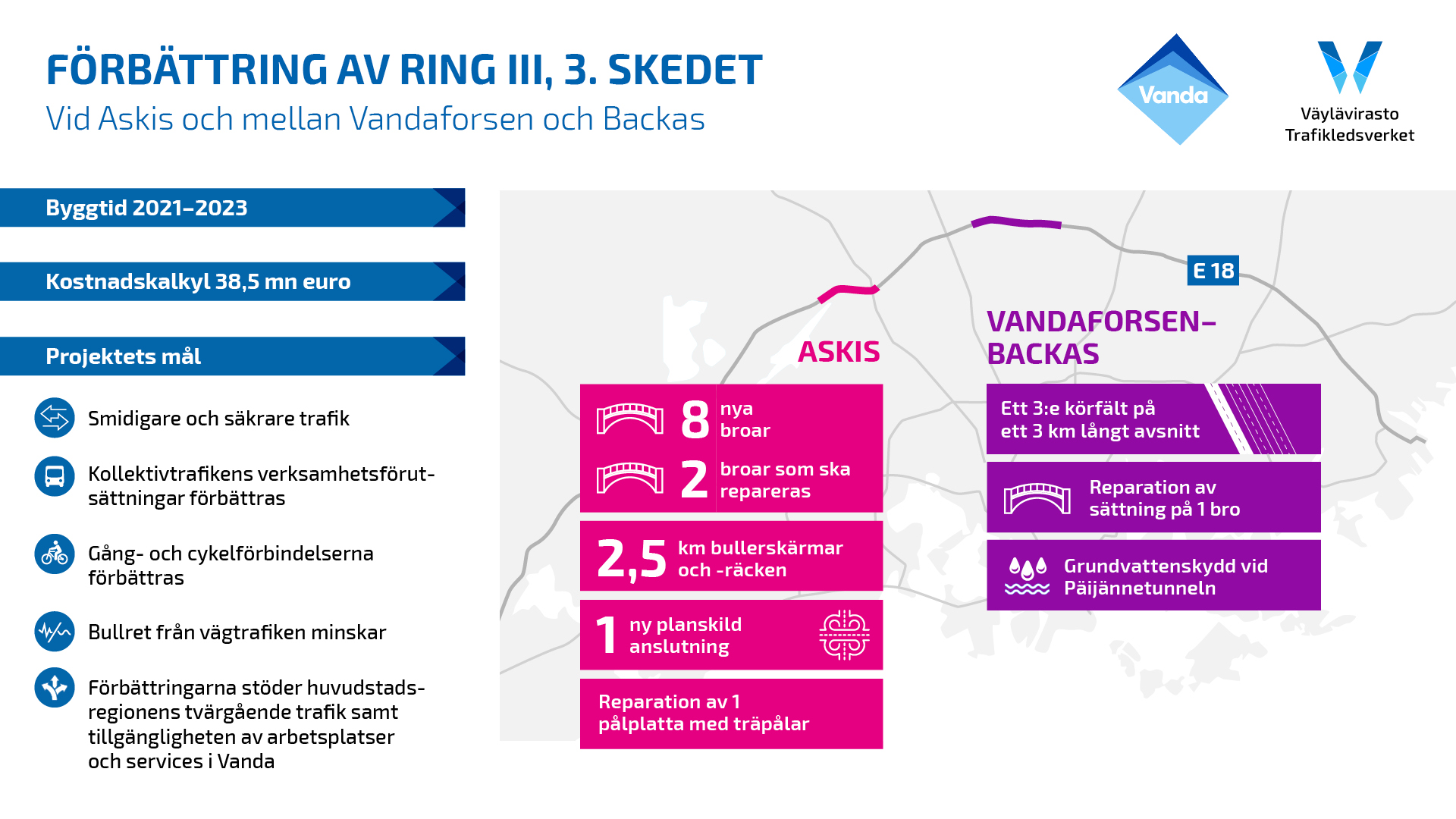 FÖRBÄTTRING AV RING III, 3. SKEDET
Vid Askis och mellan Vandaforsen och Backas

Vanda

Väylävirasto
Trafikledsverket

Byggtid 2021–2023

Kostnadskalkyl 38,5 mn euro

Projektets mål

Smidigare och säkrare trafik

Kollektivtrafikens verksamhetsförutsättningar förbättras

Gång- och cykelförbindelserna förbättras

Bullret från vägtrafiken minskar

Förbättringarna stöder huvudstadsregionens tvärgående trafik samt tillgängligheten av arbetsplatser och services i Vanda

E 18

ASKIS

8 nya broar

2 broar som ska repareras

2,5 km bullerskärmar och -räcken

1 ny planskild anslutning

Reparation av 1 pålplatta med träpålar

VANDAFORSEN–BACKAS

Ett 3:e körfält på ett 3 km långt avsnitt

Reparation av sättning på 1 bro

Grundvattenskydd vid Päijännetunneln